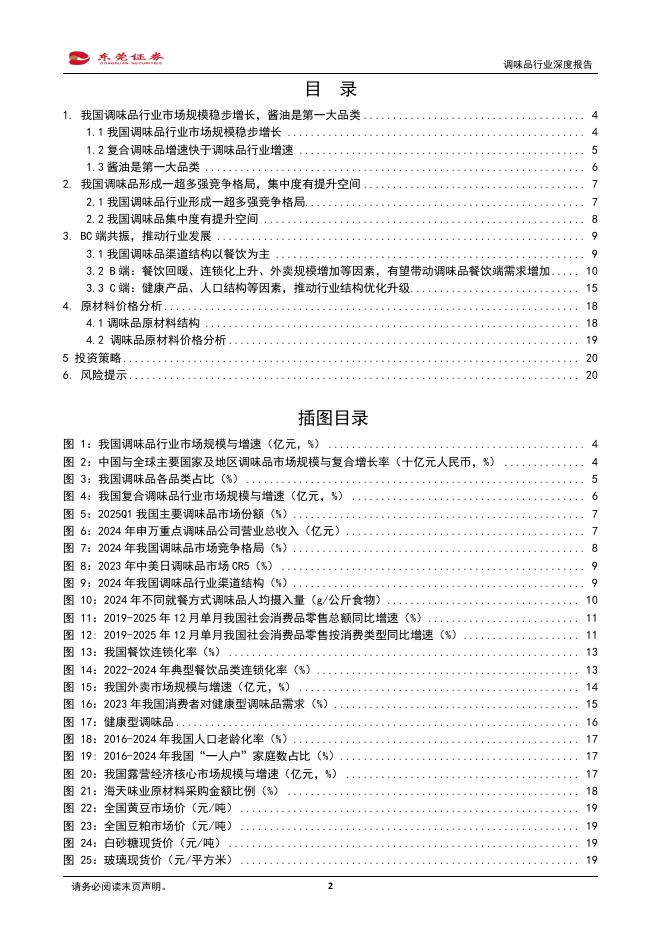 东莞证券
DONGGUAN SECURITIES

调味品行业深度报告

目 录

1. 我国调味品行业市场规模稳步增长，酱油是第一大品类 ........ 4
1.1 我国调味品行业市场规模稳步增长 ........ 4
1.2 复合调味品增速快于调味品行业增速 ........ 5
1.3 酱油是第一大品类 ........ 6
2. 我国调味品形成一超多强竞争格局，集中度有提升空间 ........ 7
2.1 我国调味品行业形成一超多强竞争格局 ........ 7
2.2 我国调味品集中度有提升空间 ........ 8
3. BC 端共振，推动行业发展 ........ 9
3.1 我国调味品渠道结构以餐饮为主 ........ 9
3.2 B 端：餐饮回暖、连锁化上升、外卖规模增加等因素，有望带动调味品餐饮端需求增加 ........ 10
3.3 C 端：健康产品、人口结构等因素，推动行业结构优化升级 ........ 15
4. 原材料价格分析 ........ 18
4.1 调味品原材料结构 ........ 18
4.2 调味品原材料价格分析 ........ 19
5 投资策略 ........ 20
6. 风险提示 ........ 20

插图目录

图 1：我国调味品行业市场规模与增速（亿元，%） ........ 4
图 2：中国与全球主要国家及地区调味品市场规模与复合增长率（十亿元人民币，%） ........ 4
图 3：我国调味品各品类占比（%） ........ 5
图 4：我国复合调味品行业市场规模与增速（亿元，%） ........ 6
图 5：2025Q1 我国主要调味品市场份额（%） ........ 7
图 6：2024 年申万重点调味品公司营业总收入（亿元） ........ 7
图 7：2024 年我国调味品市场竞争格局（%） ........ 8
图 8：2023 年中美日调味品市场 CR5（%） ........ 9
图 9：2024 年我国调味品行业渠道结构（%） ........ 9
图 10：2024 年不同就餐方式调味品人均摄入量（g/公斤食物） ........ 10
图 11：2019-2025 年 12 月单月我国社会消费品零售总额同比增速（%） ........ 11
图 12：2019-2025 年 12 月单月我国社会消费品零售按消费类型同比增速（%） ........ 11
图 13：我国餐饮连锁化率（%） ........ 13
图 14：2022-2024 年典型餐饮品类连锁化率（%） ........ 13
图 15：我国外卖市场规模与增速（亿元，%） ........ 14
图 16：2023 年我国消费者对健康型调味品需求（%） ........ 15
图 17：健康型调味品 ........ 16
图 18：2016-2024 年我国人口老龄化率（%） ........ 17
图 19：2016-2024 年我国“一人户”家庭数占比（%） ........ 17
图 20：我国露营经济核心市场规模与增速（亿元，%） ........ 17
图 21：海天味业原材料采购金额比例（%） ........ 18
图 22：全国黄豆市场价（元/吨） ........ 19
图 23：全国豆粕市场价（元/吨） ........ 19
图 24：白砂糖现货价（元/吨） ........ 19
图 25：玻璃现货价（元/平方米） ........ 19

请务必阅读末页声明。

2